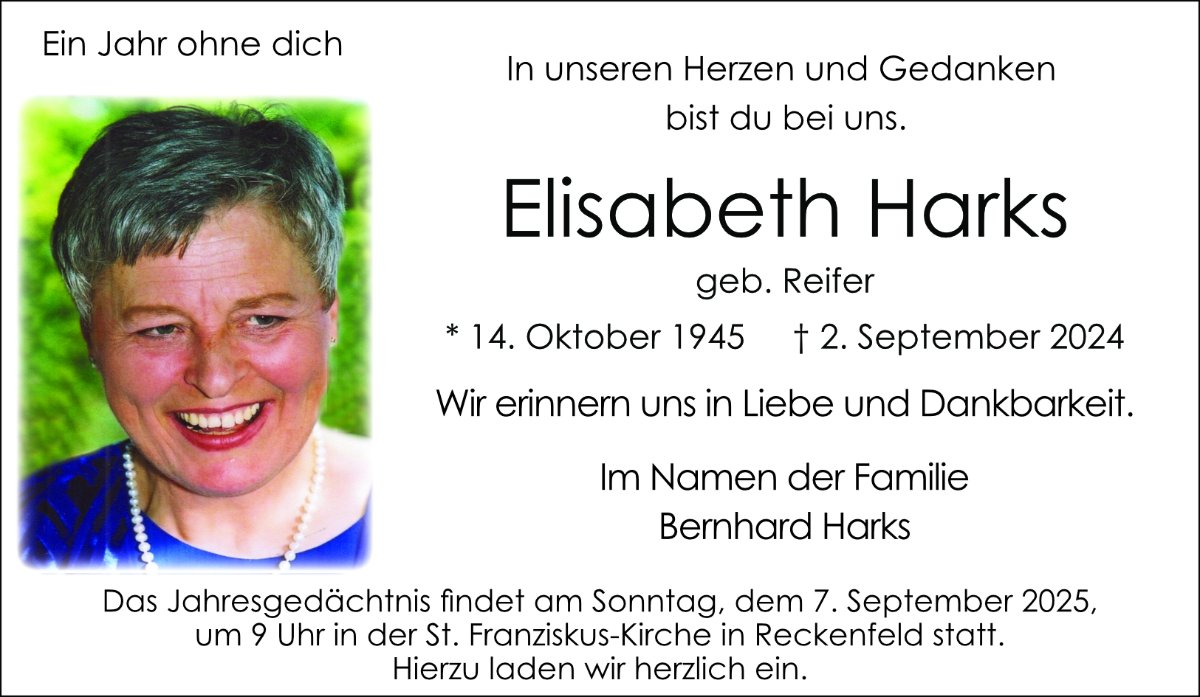 Ein Jahr ohne dich

In unseren Herzen und Gedanken
bist du bei uns.

Elisabeth Harks

geb. Reifer

* 14. Oktober 1945 † 2. September 2024

Wir erinnern uns in Liebe und Dankbarkeit.

Im Namen der Familie
Bernhard Harks

Das Jahresgedächtnis findet am Sonntag, dem 7. September 2025, um 9 Uhr in der St. Franziskus-Kirche in Reckenfeld statt. Hierzu laden wir herzlich ein.